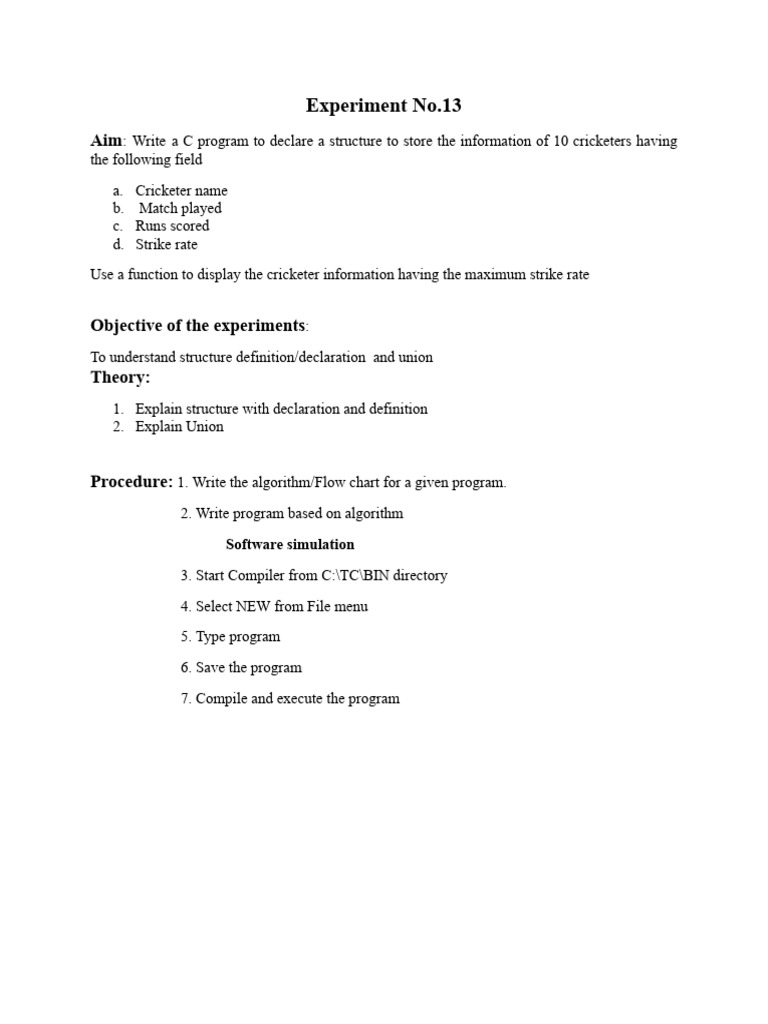 Experiment No.13

Aim: Write a C program to declare a structure to store the information of 10 cricketers having the following field

a. Cricketer name
b. Match played
c. Runs scored
d. Strike rate

Use a function to display the cricketer information having the maximum strike rate

Objective of the experiments:

To understand structure definition/declaration and union

Theory:

1. Explain structure with declaration and definition
2. Explain Union

Procedure: 1. Write the algorithm/Flow chart for a given program.

2. Write program based on algorithm

Software simulation

3. Start Compiler from C:\TC\BIN directory

4. Select NEW from File menu

5. Type program

6. Save the program

7. Compile and execute the program